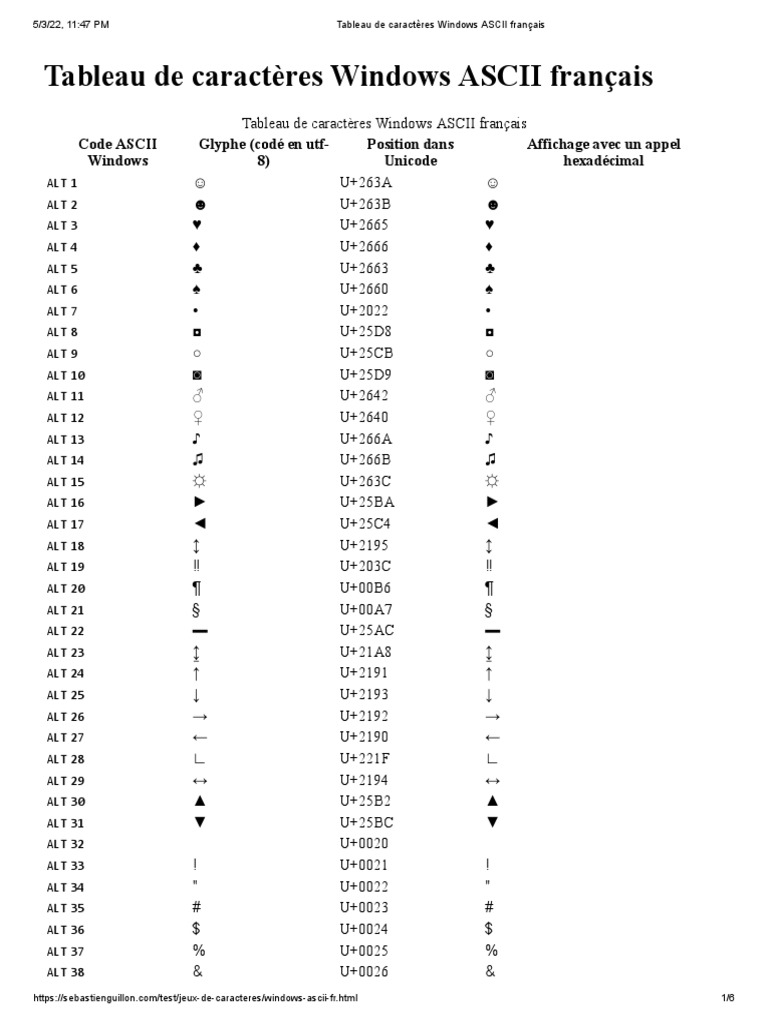 5/3/22, 11:47 PM Tableau de caractères Windows ASCII français

Tableau de caractères Windows ASCII français

Tableau de caractères Windows ASCII français

| Code ASCII Windows | Glyphe (codé en utf-8) | Position dans Unicode | Affichage avec un appel hexadécimal |
|---|---|---|---|
| ALT 1 | ☺ | U+263A | ☺ |
| ALT 2 | ☻ | U+263B | ☻ |
| ALT 3 | ♥ | U+2665 | ♥ |
| ALT 4 | ♦ | U+2666 | ♦ |
| ALT 5 | ♣ | U+2663 | ♣ |
| ALT 6 | ♠ | U+2660 | ♠ |
| ALT 7 | • | U+2022 | • |
| ALT 8 | ◘ | U+25D8 | ◘ |
| ALT 9 | ○ | U+25CB | ○ |
| ALT 10 | ◙ | U+25D9 | ◙ |
| ALT 11 | ♂ | U+2642 | ♂ |
| ALT 12 | ♀ | U+2640 | ♀ |
| ALT 13 | ♪ | U+266A | ♪ |
| ALT 14 | ♫ | U+266B | ♫ |
| ALT 15 | ☼ | U+263C | ☼ |
| ALT 16 | ► | U+25BA | ► |
| ALT 17 | ◄ | U+25C4 | ◄ |
| ALT 18 | ↕ | U+2195 | ↕ |
| ALT 19 | ‼ | U+203C | ‼ |
| ALT 20 | ¶ | U+00B6 | ¶ |
| ALT 21 | § | U+00A7 | § |
| ALT 22 | ▬ | U+25AC | ▬ |
| ALT 23 | ↨ | U+21A8 | ↨ |
| ALT 24 | ↑ | U+2191 | ↑ |
| ALT 25 | ↓ | U+2193 | ↓ |
| ALT 26 | → | U+2192 | → |
| ALT 27 | ← | U+2190 | ← |
| ALT 28 | ∟ | U+221F | ∟ |
| ALT 29 | ↔ | U+2194 | ↔ |
| ALT 30 | ▲ | U+25B2 | ▲ |
| ALT 31 | ▼ | U+25BC | ▼ |
| ALT 32 | | U+0020 | |
| ALT 33 | ! | U+0021 | ! |
| ALT 34 | " | U+0022 | " |
| ALT 35 | # | U+0023 | # |
| ALT 36 | $ | U+0024 | $ |
| ALT 37 | % | U+0025 | % |
| ALT 38 | & | U+0026 | & |

https://sebastienguillon.com/test/jeux-de-caracteres/windows-ascii-fr.html 1/6